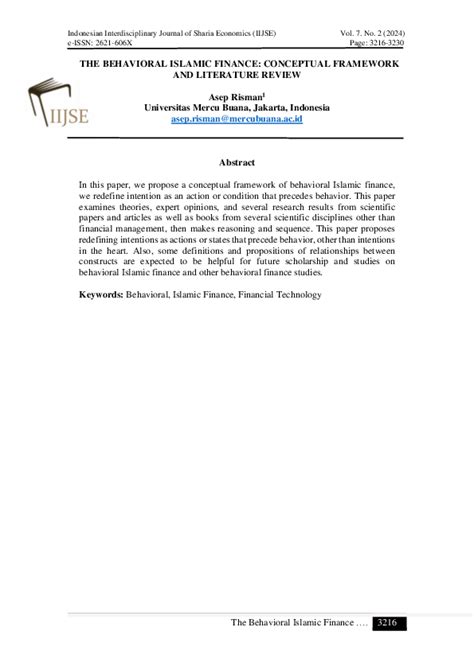 Indonesian Interdisciplinary Journal of Sharia Economics (IIJSE)
e-ISSN: 2621-606X

Vol. 7. No. 2 (2024)
Page: 3216-3230

IIJSE

THE BEHAVIORAL ISLAMIC FINANCE: CONCEPTUAL FRAMEWORK AND LITERATURE REVIEW

Asep Risman$^1$
Universitas Mercu Buana, Jakarta, Indonesia
asep.risman@mercubuana.ac.id

Abstract

In this paper, we propose a conceptual framework of behavioral Islamic finance, we redefine intention as an action or condition that precedes behavior. This paper examines theories, expert opinions, and several research results from scientific papers and articles as well as books from several scientific disciplines other than financial management, then makes reasoning and sequence. This paper proposes redefining intentions as actions or states that precede behavior, other than intentions in the heart. Also, some definitions and propositions of relationships between constructs are expected to be helpful for future scholarship and studies on behavioral Islamic finance and other behavioral finance studies.

Keywords: Behavioral, Islamic Finance, Financial Technology

The Behavioral Islamic Finance …. 3216